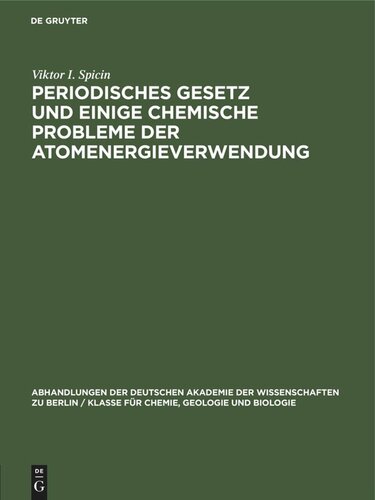 DE GRUYTER

Viktor I. Spicin

PERIODISCHES GESETZ UND EINIGE CHEMISCHE PROBLEME DER ATOMENERGIEVERWENDUNG

ABHANDLUNGEN DER DEUTSCHEN AKADEMIE DER WISSENSCHAFTEN ZU BERLIN / KLASSE FÜR CHEMIE, GEOLOGIE UND BIOLOGIE

DE G